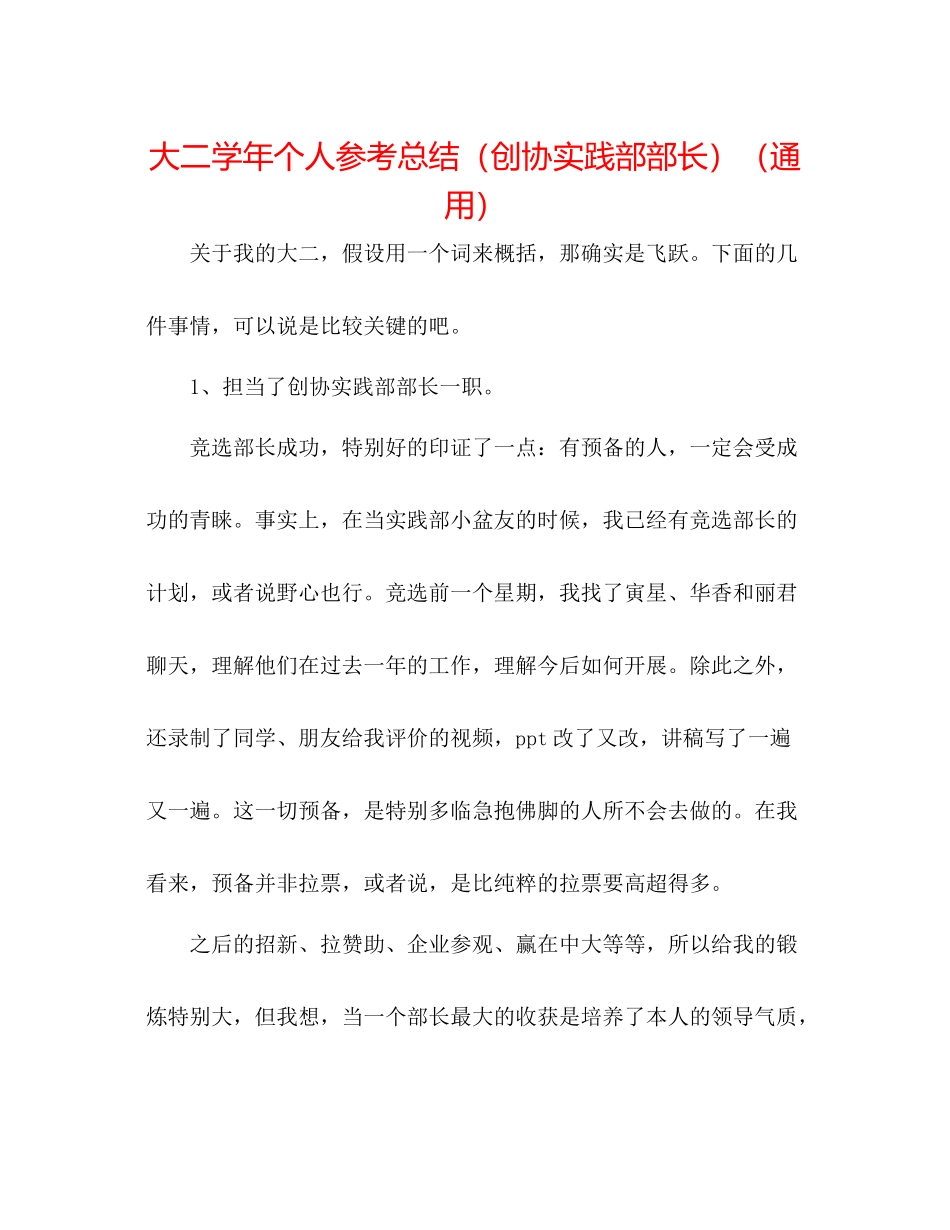 大二学年个人参考总结（创协实践部部长）（通用）

关于我的大二，假设用一个词来概括，那确实是飞跃。下面的几件事情，可以说是比较关键的吧。

1、担当了创协实践部部长一职。

竞选部长成功，特别好的印证了一点：有预备的人，一定会受成功的青睐。事实上，在当实践部小盆友的时候，我已经有竞选部长的计划，或者说野心也行。竞选前一个星期，我找了寅星、华香和丽君聊天，理解他们在过去一年的工作，理解今后如何开展。除此之外，还录制了同学、朋友给我评价的视频，ppt改了又改，讲稿写了一遍又一遍。这一切预备，是特别多临急抱佛脚的人所不会去做的。在我看来，预备并非拉票，或者说，是比纯粹的拉票要高超得多。

之后的招新、拉赞助、企业参观、赢在中大等等，所以给我的锻炼特别大，但我想，当一个部长最大的收获是培养了本人的领导气质，